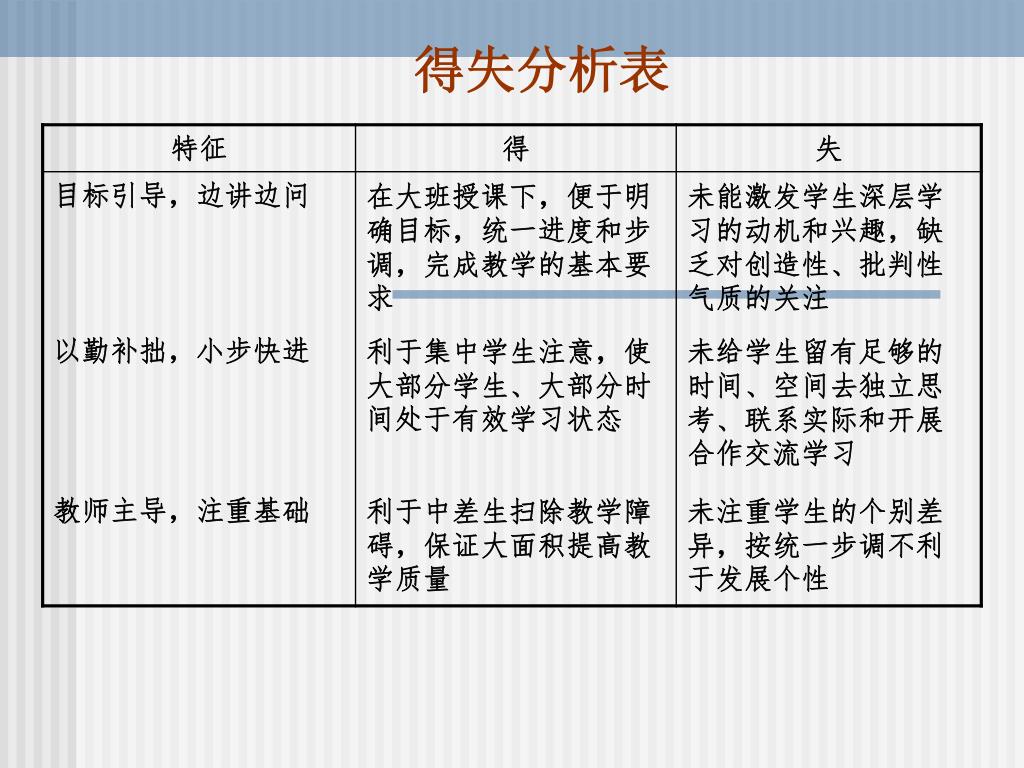 得失分析表

| 特征 | 得 | 失 |
|---|---|---|
| 目标引导，边讲边问 | 在大班授课下，便于明确目标，统一进度和步调，完成教学的基本要求 | 未能激发学生深层学习的动机和兴趣，缺乏对创造性、批判性气质的关注 |
| 以勤补拙，小步快进 | 利于集中学生注意，使大部分学生、大部分时间处于有效学习状态 | 未给学生留有足够的时间、空间去独立思考、联系实际和开展合作交流学习 |
| 教师主导，注重基础 | 利于中差生扫除教学障碍，保证大面积提高教学质量 | 未注重学生的个别差异，按统一步调不利于发展个性 |